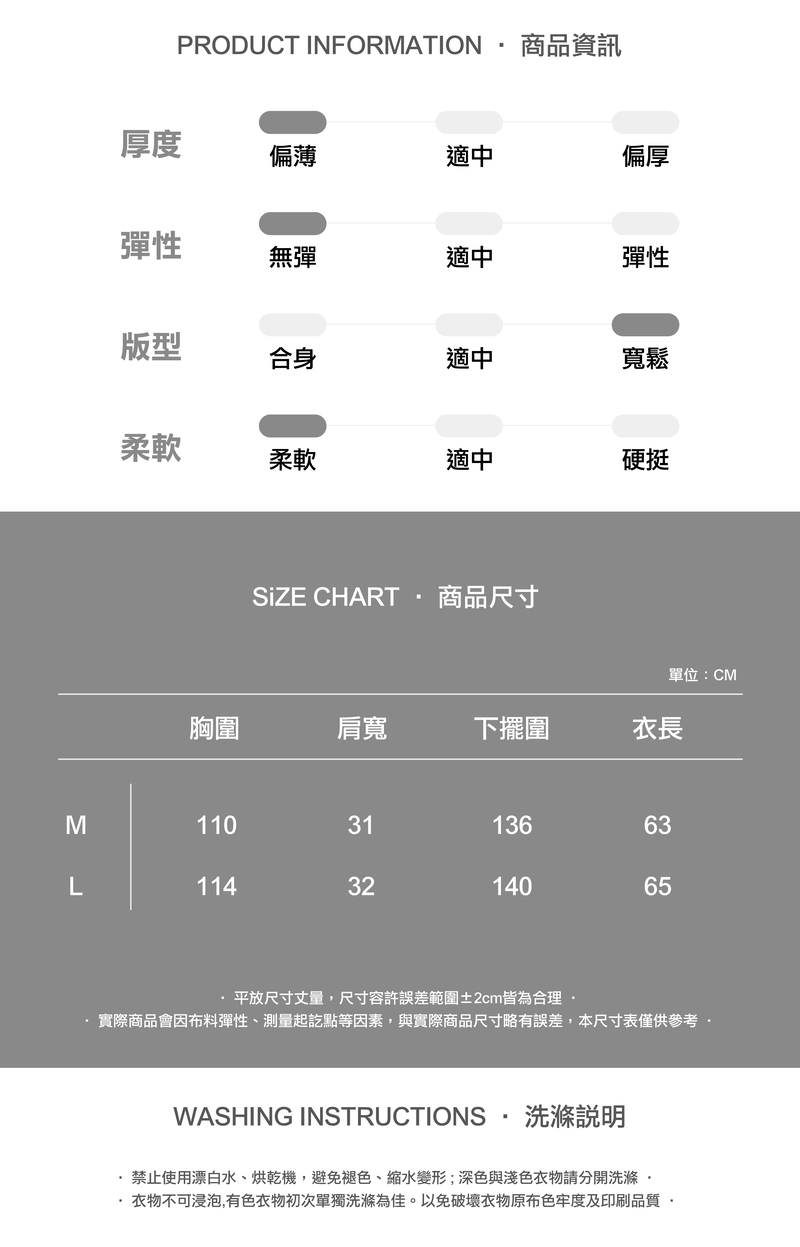 PRODUCT INFORMATION · 商品資訊

厚度 偏薄 適中 偏厚

彈性 無彈 適中 彈性

版型 合身 適中 寬鬆

柔軟 柔軟 適中 硬挺

SiZE CHART · 商品尺寸

單位：CM

|  | 胸圍 | 肩寬 | 下擺圍 | 衣長 |
|---|---|---|---|---|
| M | 110 | 31 | 136 | 63 |
| L | 114 | 32 | 140 | 65 |

· 平放尺寸丈量，尺寸容許誤差範圍±2cm皆為合理 ·
· 實際商品會因布料彈性、測量起訖點等因素，與實際商品尺寸略有誤差，本尺寸表僅供參考 ·

WASHING INSTRUCTIONS · 洗滌說明

· 禁止使用漂白水、烘乾機，避免褪色、縮水變形；深色與淺色衣物請分開洗滌 ·
· 衣物不可浸泡,有色衣物初次單獨洗滌為佳。以免破壞衣物原布色牢度及印刷品質 ·